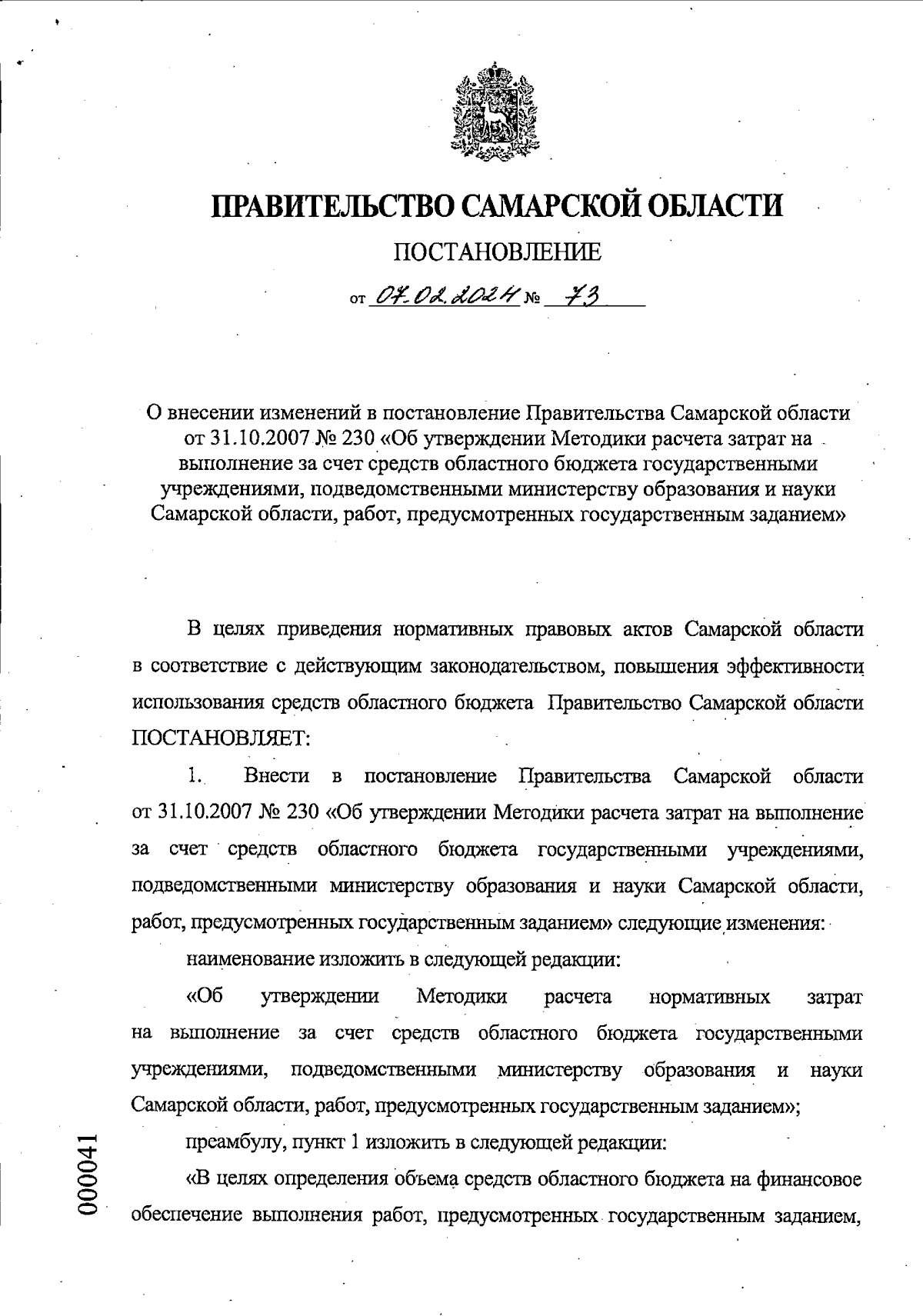 ПРАВИТЕЛЬСТВО САМАРСКОЙ ОБЛАСТИ

ПОСТАНОВЛЕНИЕ

от 07.02.2024 № 73

О внесении изменений в постановление Правительства Самарской области от 31.10.2007 № 230 «Об утверждении Методики расчета затрат на выполнение за счет средств областного бюджета государственными учреждениями, подведомственными министерству образования и науки Самарской области, работ, предусмотренных государственным заданием»

В целях приведения нормативных правовых актов Самарской области в соответствие с действующим законодательством, повышения эффективности использования средств областного бюджета Правительство Самарской области ПОСТАНОВЛЯЕТ:

1. Внести в постановление Правительства Самарской области от 31.10.2007 № 230 «Об утверждении Методики расчета затрат на выполнение за счет средств областного бюджета государственными учреждениями, подведомственными министерству образования и науки Самарской области, работ, предусмотренных государственным заданием» следующие изменения:

наименование изложить в следующей редакции:

«Об утверждении Методики расчета нормативных затрат на выполнение за счет средств областного бюджета государственными учреждениями, подведомственными министерству образования и науки Самарской области, работ, предусмотренных государственным заданием»;

преамбулу, пункт 1 изложить в следующей редакции:

«В целях определения объема средств областного бюджета на финансовое обеспечение выполнения работ, предусмотренных государственным заданием,

000041